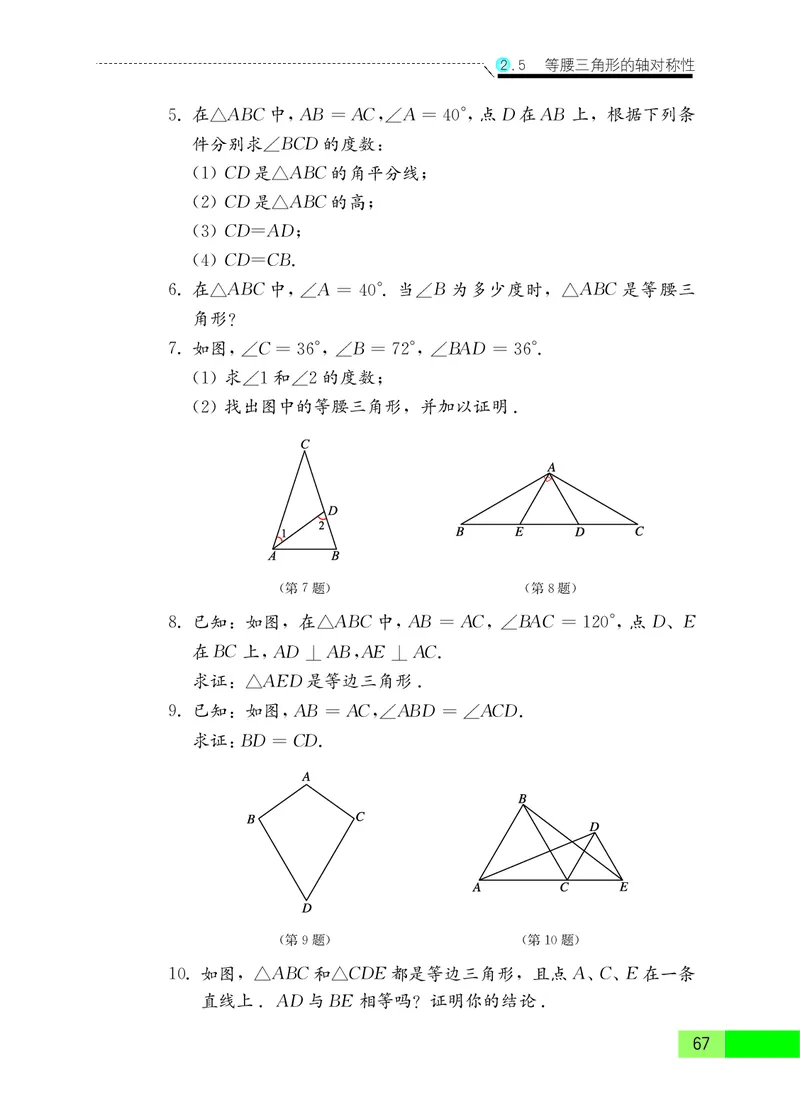 2.5　等腰三角形的轴对称性

5. 在$\triangle ABC$中，$AB=AC$，$\angle A=40°$，点$D$在$AB$上，根据下列条件分别求$\angle BCD$的度数：
(1) $CD$是$\triangle ABC$的角平分线；
(2) $CD$是$\triangle ABC$的高；
(3) $CD=AD$；
(4) $CD=CB$.

6. 在$\triangle ABC$中，$\angle A=40°$. 当$\angle B$为多少度时，$\triangle ABC$是等腰三角形？

7. 如图，$\angle C=36°$，$\angle B=72°$，$\angle BAD=36°$.
(1) 求$\angle 1$和$\angle 2$的度数；
(2) 找出图中的等腰三角形，并加以证明.

C
D
1
2
A
B
(第7题)

A
B
E
D
C
(第8题)

8. 已知：如图，在$\triangle ABC$中，$AB=AC$，$\angle BAC=120°$，点$D$、$E$在$BC$上，$AD\perp AB$，$AE\perp AC$.
求证：$\triangle AED$是等边三角形.

9. 已知：如图，$AB=AC$，$\angle ABD=\angle ACD$.
求证：$BD=CD$.

A
B
C
D
(第9题)

B
D
A
C
E
(第10题)

10. 如图，$\triangle ABC$和$\triangle CDE$都是等边三角形，且点$A$、$C$、$E$在一条直线上. $AD$与$BE$相等吗？证明你的结论.

67